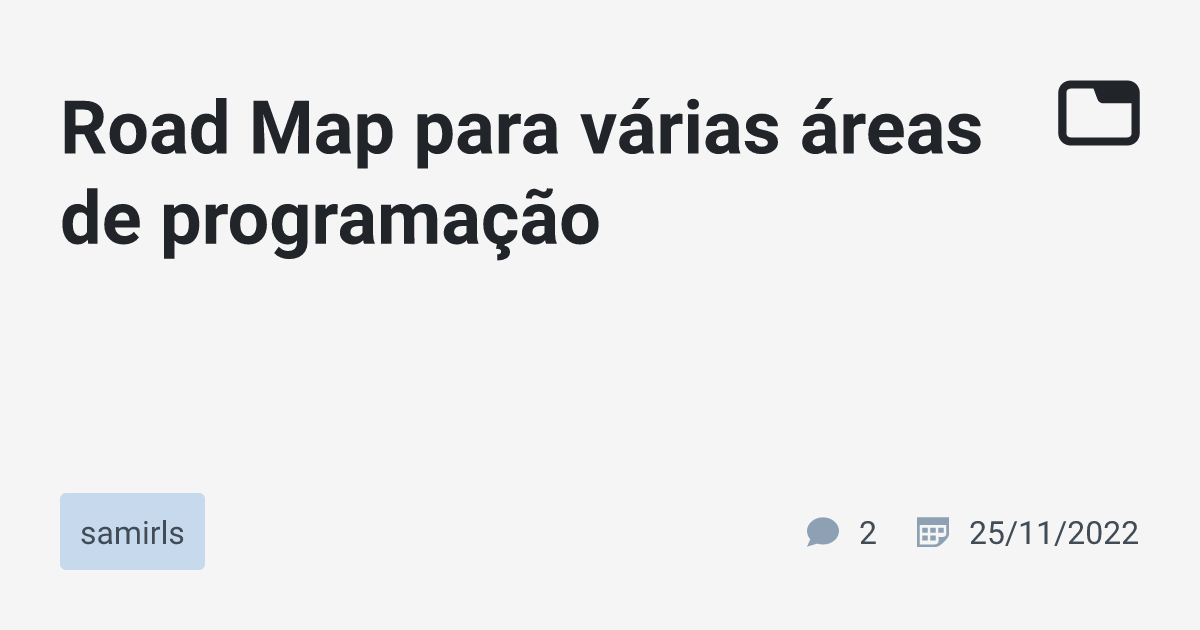 Road Map para várias áreas de programação

samirls

2 25/11/2022